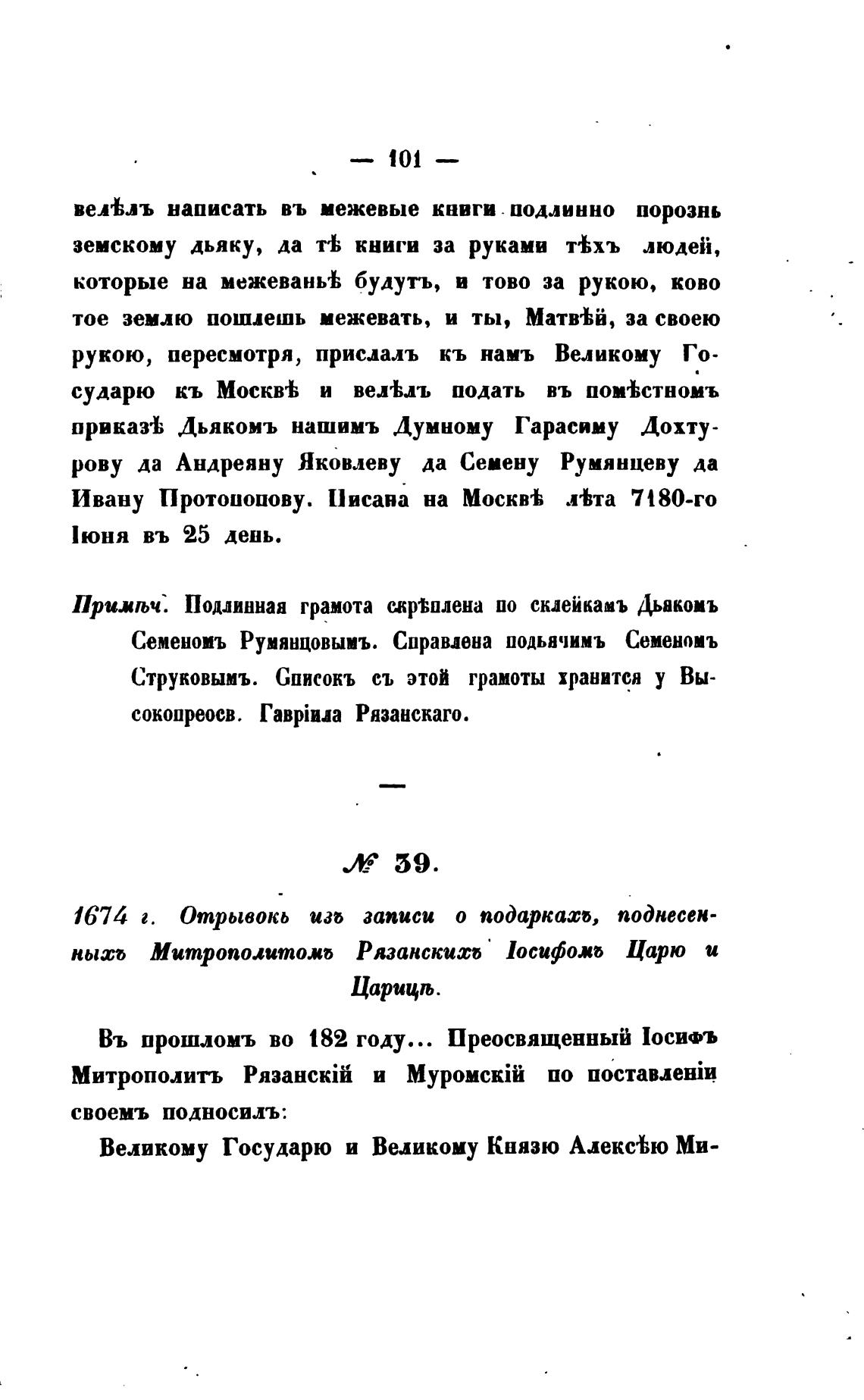 — 101 —

велѣлъ написать въ межевые книги подлинно порознь земскому дьяку, да тѣ книги за руками тѣхъ людей, которые на межеваньѣ будутъ, и тово за рукою, ково тое землю пошлешь межевать, и ты, Матвѣй, за своею рукою, пересмотря, прислалъ къ намъ Великому Государю къ Москвѣ и велѣлъ подать въ помѣстномъ приказѣ Дьякомъ нашимъ Думному Гарасиму Дохтурову да Андреяну Яковлеву да Семену Румянцеву да Ивану Протопопову. Писана на Москвѣ лѣта 7180-го Іюня въ 25 день.

Примѣч. Подлинная грамота скрѣплена по склейкамъ Дьякомъ Семеномъ Румянцовымъ. Справлена подьячимъ Семеномъ Струковымъ. Списокъ съ этой грамоты хранится у Высокопреосв. Гавріила Рязанскаго.

—

№ 39.

1674 г. Отрывокъ изъ записи о подаркахъ, поднесенныхъ Митрополитомъ Рязанскихъ Іосифомъ Царю и Царицѣ.

Въ прошломъ во 182 году... Преосвященный Іосифъ Митрополитъ Рязанскій и Муромскій по поставленіи своемъ подносилъ:

Великому Государю и Великому Князю Алексѣю Ми-